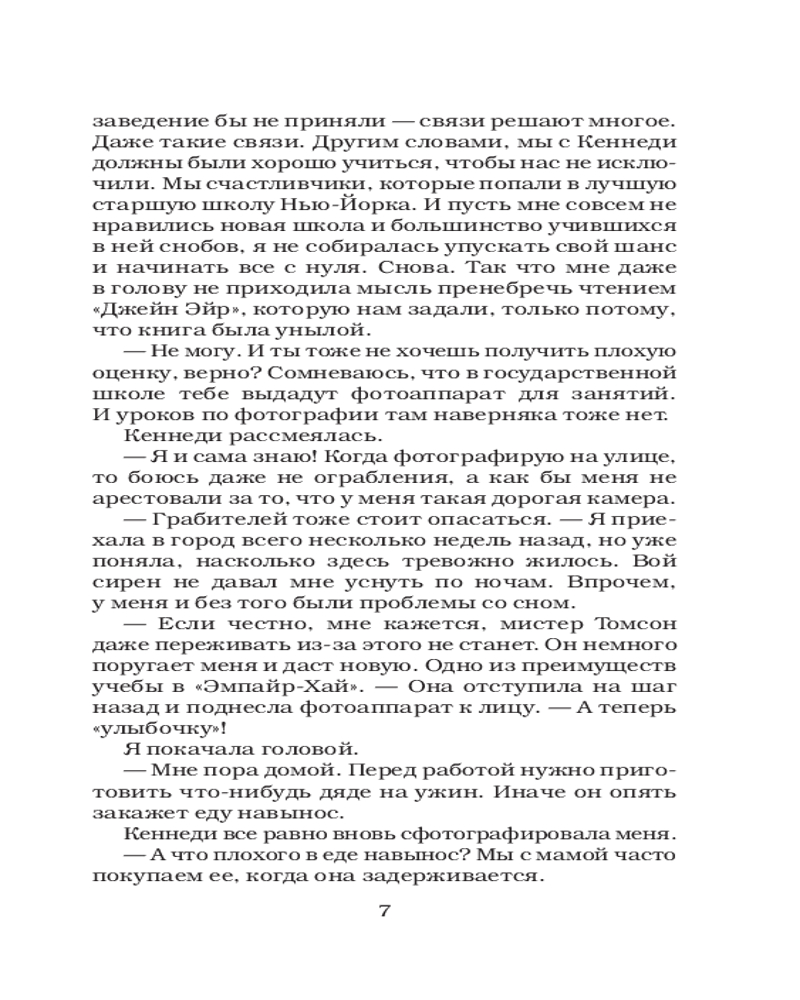 заведение бы не приняли — связи решают многое. Даже такие связи. Другим словами, мы с Кеннеди должны были хорошо учиться, чтобы нас не исключили. Мы счастливчики, которые попали в лучшую старшую школу Нью-Йорка. И пусть мне совсем не нравились новая школа и большинство учившихся в ней снобов, я не собиралась упускать свой шанс и начинать все с нуля. Снова. Так что мне даже в голову не приходила мысль пренебречь чтением «Джейн Эйр», которую нам задали, только потому, что книга была унылой.

— Не могу. И ты тоже не хочешь получить плохую оценку, верно? Сомневаюсь, что в государственной школе тебе выдадут фотоаппарат для занятий. И уроков по фотографии там наверняка тоже нет.

Кеннеди рассмеялась.

— Я и сама знаю! Когда фотографирую на улице, то боюсь даже не ограбления, а как бы меня не арестовали за то, что у меня такая дорогая камера.

— Грабителей тоже стоит опасаться. — Я приехала в город всего несколько недель назад, но уже поняла, насколько здесь тревожно жилось. Вой сирен не давал мне уснуть по ночам. Впрочем, у меня и без того были проблемы со сном.

— Если честно, мне кажется, мистер Томсон даже переживать из-за этого не станет. Он немного поругает меня и даст новую. Одно из преимуществ учебы в «Эмпайр-Хай». — Она отступила на шаг назад и поднесла фотоаппарат к лицу. — А теперь «улыбочку»!

Я покачала головой.

— Мне пора домой. Перед работой нужно приготовить что-нибудь дяде на ужин. Иначе он опять закажет еду навынос.

Кеннеди все равно вновь сфотографировала меня.

— А что плохого в еде навынос? Мы с мамой часто покупаем ее, когда она задерживается.

7